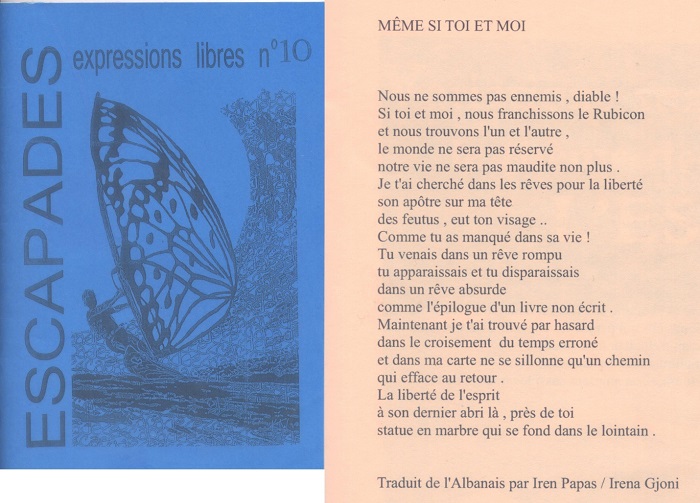 ESCAPADES

expressions libres n°10

MÊME SI TOI ET MOI

Nous ne sommes pas ennemis , diable !
Si toi et moi , nous franchissons le Rubicon
et nous trouvons l'un et l'autre ,
le monde ne sera pas réservé
notre vie ne sera pas maudite non plus .
Je t'ai cherché dans les rêves pour la liberté
son apôtre sur ma tête
des feutus , eut ton visage ..
Comme tu as manqué dans sa vie !
Tu venais dans un rêve rompu
tu apparaissais et tu disparaissais
dans un rêve absurde
comme l'épilogue d'un livre non écrit .
Maintenant je t'ai trouvé par hasard
dans le croisement du temps erroné
et dans ma carte ne se sillonne qu'un chemin
qui efface au retour .
La liberté de l'esprit
à son dernier abri là , près de toi
statue en marbre qui se fond dans le lointain .

Traduit de l'Albanais par Iren Papas / Irena Gjoni